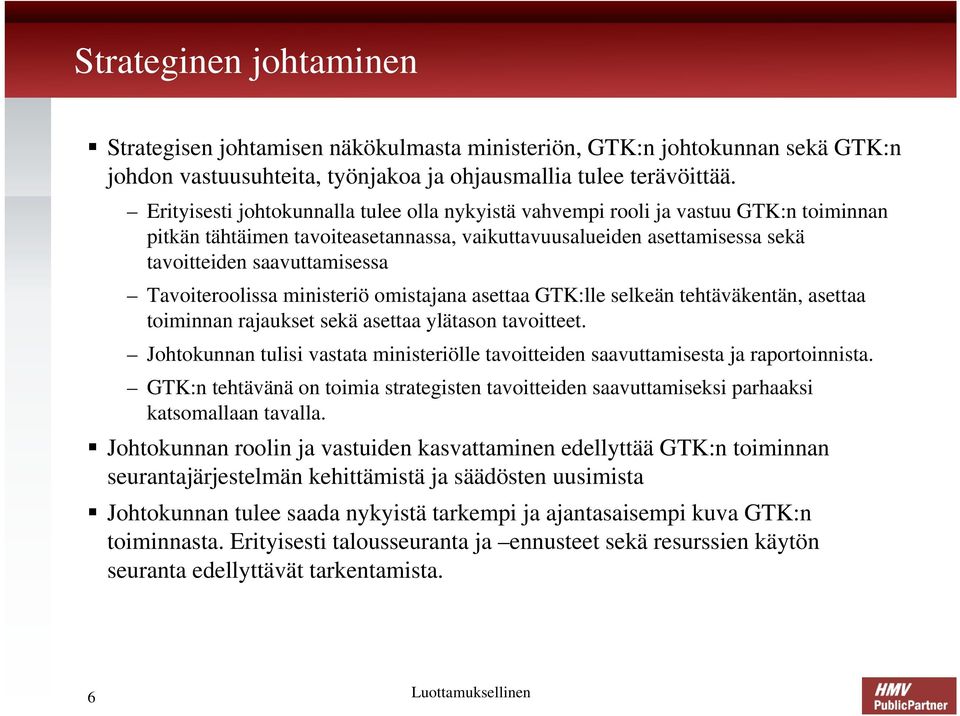 Strateginen johtaminen

▪ Strategisen johtamisen näkökulmasta ministeriön, GTK:n johtokunnan sekä GTK:n johdon vastuusuhteita, työnjakoa ja ohjausmallia tulee terävöittää.

– Erityisesti johtokunnalla tulee olla nykyistä vahvempi rooli ja vastuu GTK:n toiminnan pitkän tähtäimen tavoiteasetannassa, vaikuttavuusalueiden asettamisessa sekä tavoitteiden saavuttamisessa

– Tavoiteroolissa ministeriö omistajana asettaa GTK:lle selkeän tehtäväkentän, asettaa toiminnan rajaukset sekä asettaa ylätason tavoitteet.

– Johtokunnan tulisi vastata ministeriölle tavoitteiden saavuttamisesta ja raportoinnista.

– GTK:n tehtävänä on toimia strategisten tavoitteiden saavuttamiseksi parhaaksi katsomallaan tavalla.

▪ Johtokunnan roolin ja vastuiden kasvattaminen edellyttää GTK:n toiminnan seurantajärjestelmän kehittämistä ja säädösten uusimista

▪ Johtokunnan tulee saada nykyistä tarkempi ja ajantasaisempi kuva GTK:n toiminnasta. Erityisesti talousseuranta ja –ennusteet sekä resurssien käytön seuranta edellyttävät tarkentamista.

6

Luottamuksellinen

HMV PublicPartner